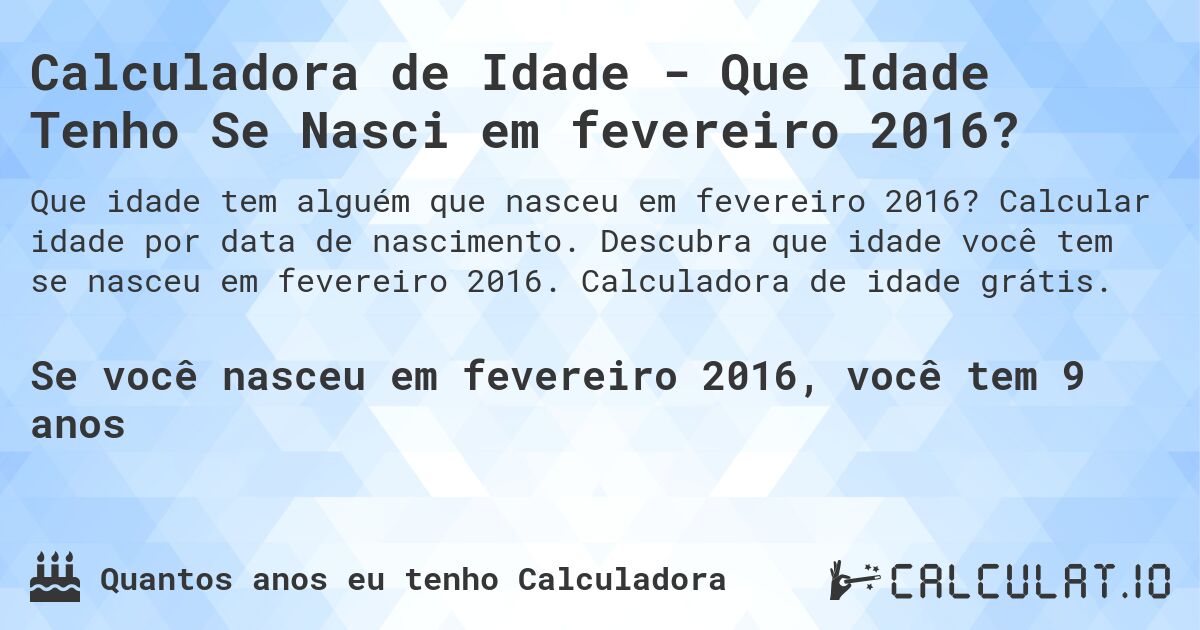 Calculadora de Idade - Que Idade Tenho Se Nasci em fevereiro 2016?

Que idade tem alguém que nasceu em fevereiro 2016? Calcular idade por data de nascimento. Descubra que idade você tem se nasceu em fevereiro 2016. Calculadora de idade grátis.

Se você nasceu em fevereiro 2016, você tem 9 anos

Quantos anos eu tenho Calculadora

CALCULAT.IO